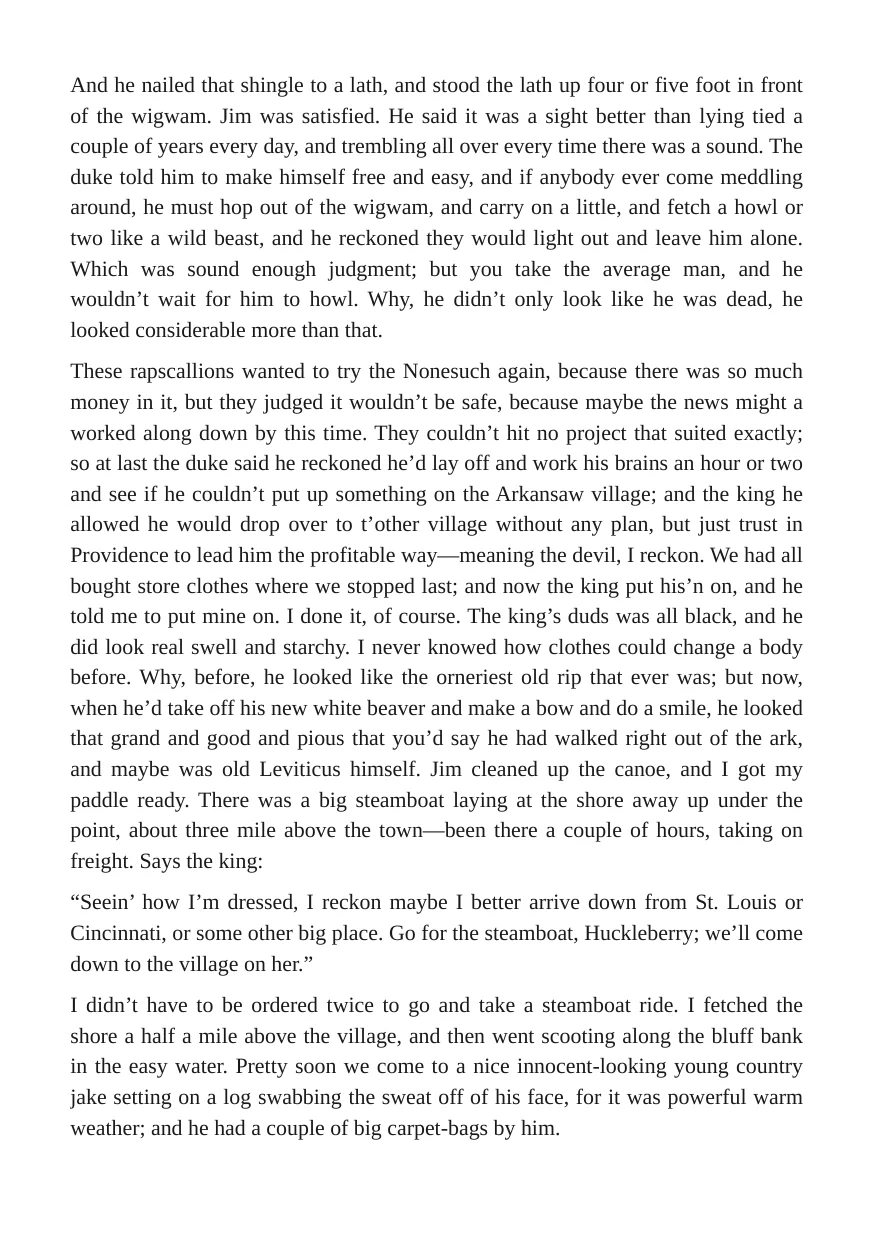 And he nailed that shingle to a lath, and stood the lath up four or five foot in front of the wigwam. Jim was satisfied. He said it was a sight better than lying tied a couple of years every day, and trembling all over every time there was a sound. The duke told him to make himself free and easy, and if anybody ever come meddling around, he must hop out of the wigwam, and carry on a little, and fetch a howl or two like a wild beast, and he reckoned they would light out and leave him alone. Which was sound enough judgment; but you take the average man, and he wouldn't wait for him to howl. Why, he didn't only look like he was dead, he looked considerable more than that.

These rapscallions wanted to try the Nonesuch again, because there was so much money in it, but they judged it wouldn't be safe, because maybe the news might a worked along down by this time. They couldn't hit no project that suited exactly; so at last the duke said he reckoned he'd lay off and work his brains an hour or two and see if he couldn't put up something on the Arkansaw village; and the king he allowed he would drop over to t'other village without any plan, but just trust in Providence to lead him the profitable way—meaning the devil, I reckon. We had all bought store clothes where we stopped last; and now the king put his'n on, and he told me to put mine on. I done it, of course. The king's duds was all black, and he did look real swell and starchy. I never knowed how clothes could change a body before. Why, before, he looked like the orneriest old rip that ever was; but now, when he'd take off his new white beaver and make a bow and do a smile, he looked that grand and good and pious that you'd say he had walked right out of the ark, and maybe was old Leviticus himself. Jim cleaned up the canoe, and I got my paddle ready. There was a big steamboat laying at the shore away up under the point, about three mile above the town—been there a couple of hours, taking on freight. Says the king:

"Seein' how I'm dressed, I reckon maybe I better arrive down from St. Louis or Cincinnati, or some other big place. Go for the steamboat, Huckleberry; we'll come down to the village on her."

I didn't have to be ordered twice to go and take a steamboat ride. I fetched the shore a half a mile above the village, and then went scooting along the bluff bank in the easy water. Pretty soon we come to a nice innocent-looking young country jake setting on a log swabbing the sweat off of his face, for it was powerful warm weather; and he had a couple of big carpet-bags by him.